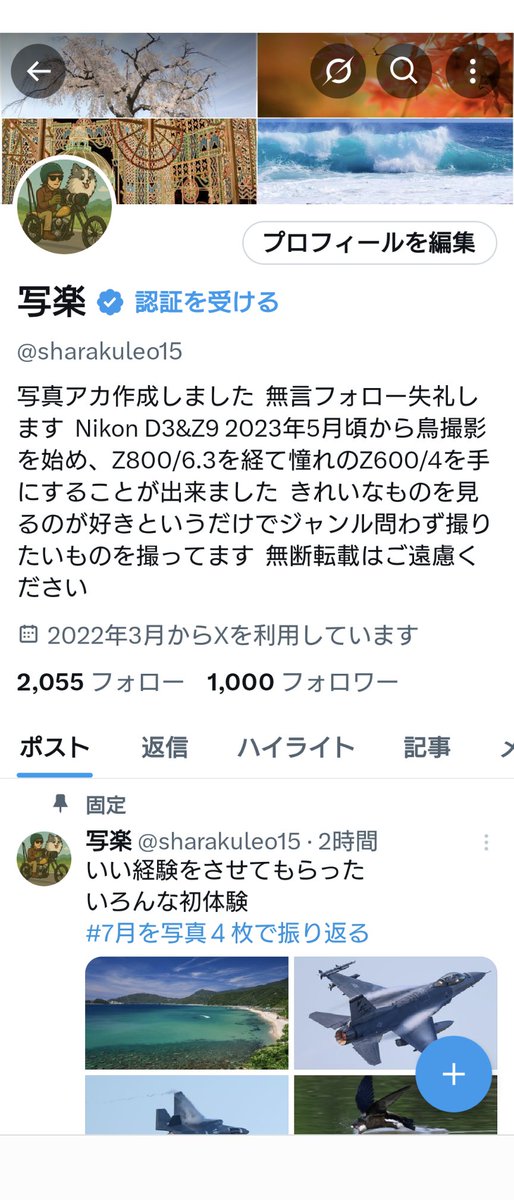 プロフィールを編集

写楽 認証を受ける

@sharakuleo15

写真アカ作成しました 無言フォロー失礼します Nikon D3&Z9 2023年5月頃から鳥撮影を始め、Z800/6.3を経て憧れのZ600/4を手にすることが出来ました きれいなものを見るのが好きというだけでジャンル問わず撮りたいものを撮ってます 無断転載はご遠慮ください

2022年3月からXを利用しています

2,055 フォロー 1,000 フォロワー

ポスト 返信 ハイライト 記事 メ

固定

写楽 @sharakuleo15 · 2時間

いい経験をさせてもらった
いろんな初体験
#7月を写真４枚で振り返る